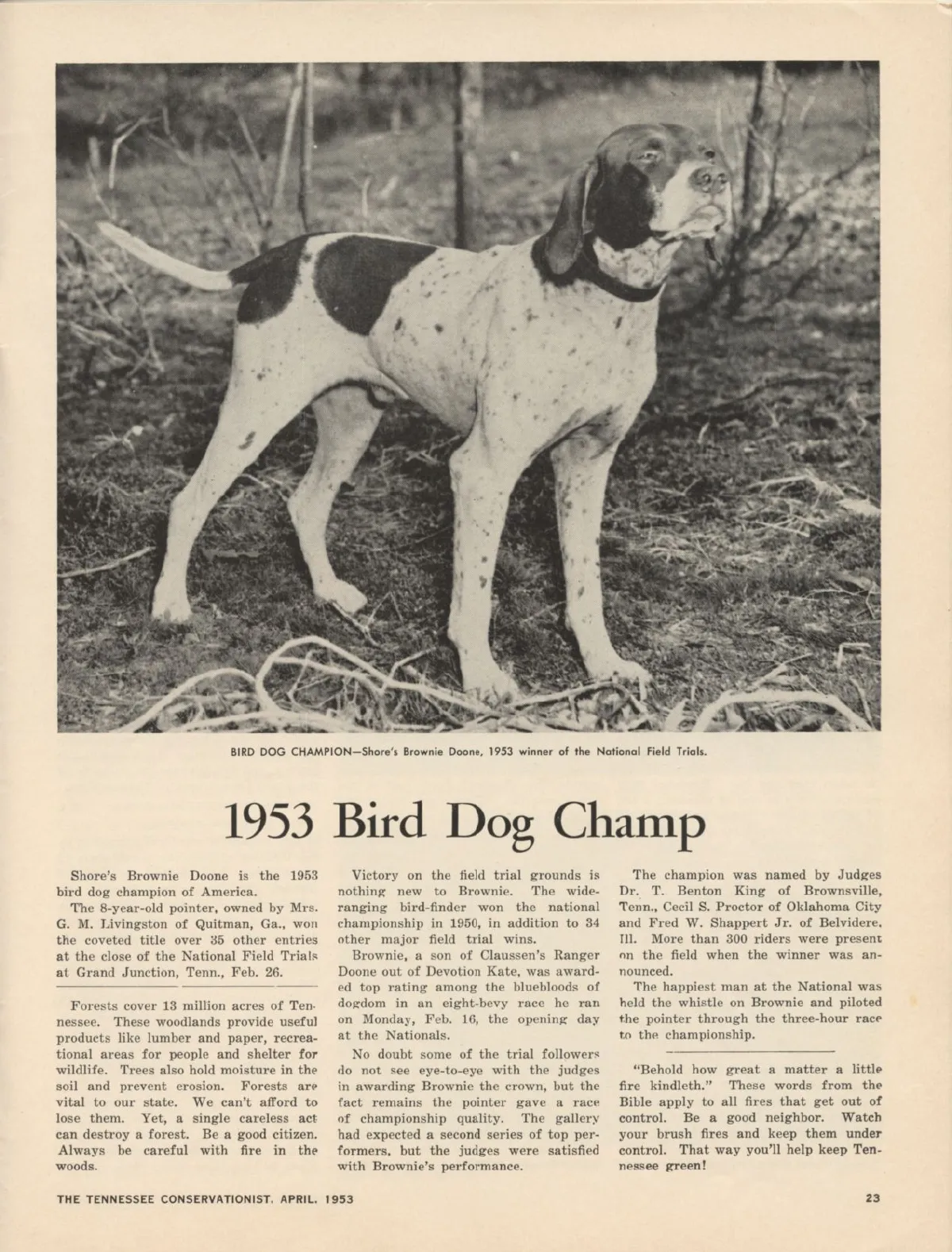 BIRD DOG CHAMPION—Shore's Brownie Doone, 1953 winner of the National Field Trials.

1953 Bird Dog Champ

Shore's Brownie Doone is the 1953 bird dog champion of America.

The 8-year-old pointer, owned by Mrs. G. M. Livingston of Quitman, Ga., won the coveted title over 35 other entries at the close of the National Field Trials at Grand Junction, Tenn., Feb. 26.

Forests cover 13 million acres of Tennessee. These woodlands provide useful products like lumber and paper, recreational areas for people and shelter for wildlife. Trees also hold moisture in the soil and prevent erosion. Forests are vital to our state. We can't afford to lose them. Yet, a single careless act can destroy a forest. Be a good citizen. Always be careful with fire in the woods.

Victory on the field trial grounds is nothing new to Brownie. The wide-ranging bird-finder won the national championship in 1950, in addition to 34 other major field trial wins.

Brownie, a son of Claussen's Ranger Doone out of Devotion Kate, was awarded top rating among the bluebloods of dogdom in an eight-bevy race he ran on Monday, Feb. 16, the opening day at the Nationals.

No doubt some of the trial followers do not see eye-to-eye with the judges in awarding Brownie the crown, but the fact remains the pointer gave a race of championship quality. The gallery had expected a second series of top performers, but the judges were satisfied with Brownie's performance.

The champion was named by Judges Dr. T. Benton King of Brownsville, Tenn., Cecil S. Proctor of Oklahoma City and Fred W. Shappert Jr. of Belvidere, Ill. More than 300 riders were present on the field when the winner was announced.

The happiest man at the National was held the whistle on Brownie and piloted the pointer through the three-hour race to the championship.

"Behold how great a matter a little fire kindleth." These words from the Bible apply to all fires that get out of control. Be a good neighbor. Watch your brush fires and keep them under control. That way you'll help keep Tennessee green!

THE TENNESSEE CONSERVATIONIST, APRIL, 1953

23